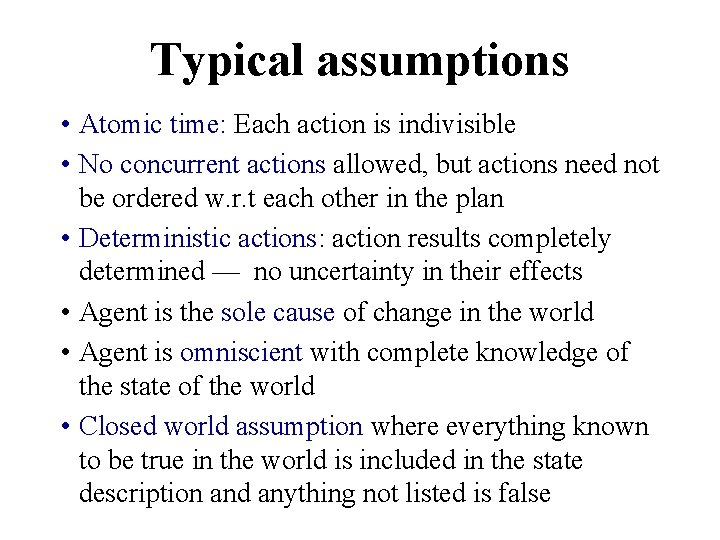 Typical assumptions

• Atomic time: Each action is indivisible

• No concurrent actions allowed, but actions need not be ordered w.r.t each other in the plan

• Deterministic actions: action results completely determined — no uncertainty in their effects

• Agent is the sole cause of change in the world

• Agent is omniscient with complete knowledge of the state of the world

• Closed world assumption where everything known to be true in the world is included in the state description and anything not listed is false